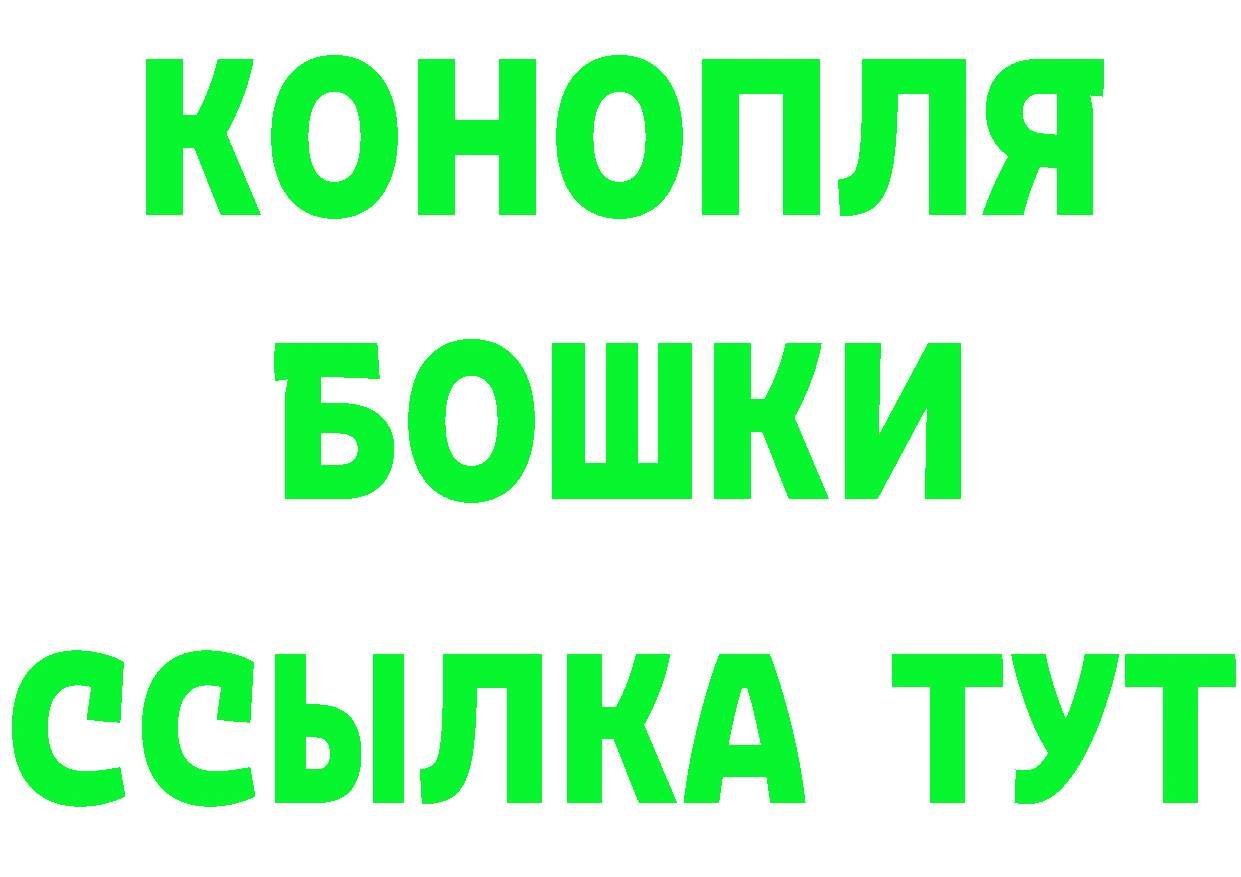 КОНОПЛЯ
БОШКИ
ССЫЛКА ТУТ